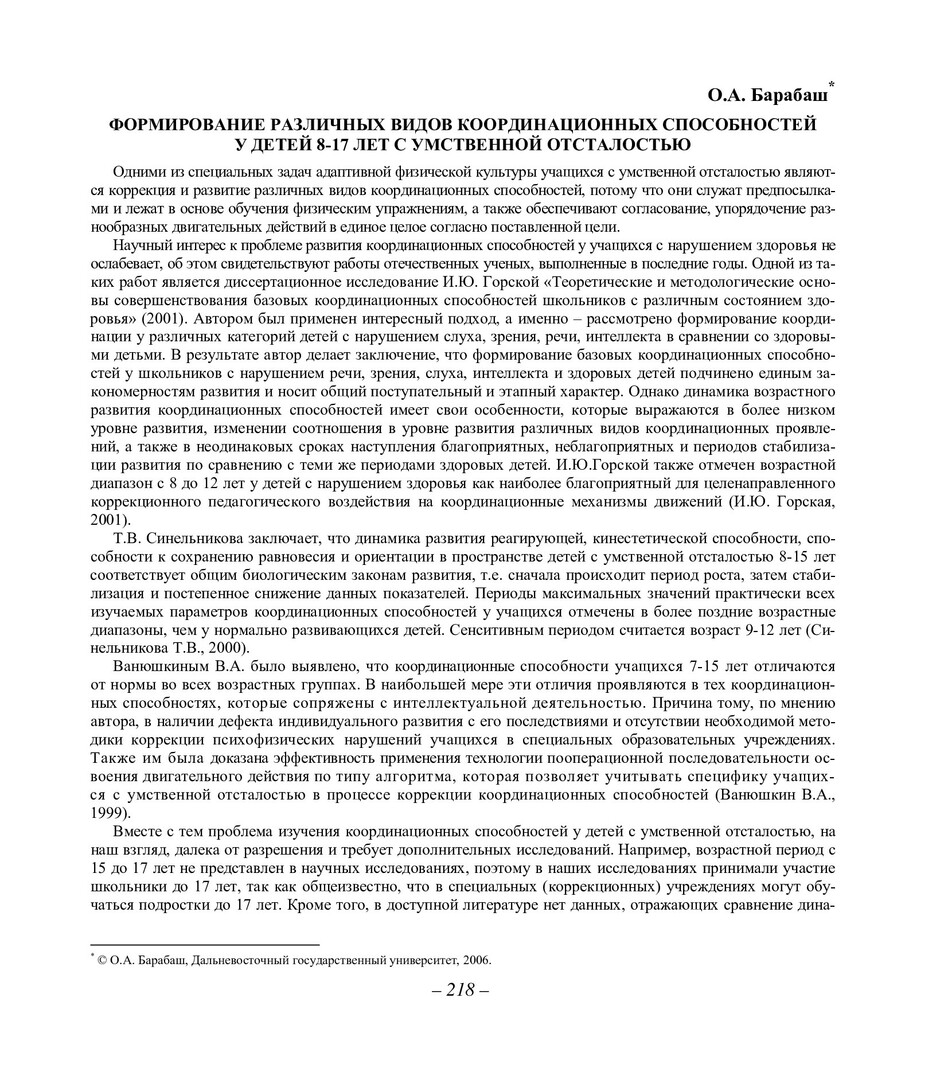 О.А. Барабаш*

ФОРМИРОВАНИЕ РАЗЛИЧНЫХ ВИДОВ КООРДИНАЦИОННЫХ СПОСОБНОСТЕЙ У ДЕТЕЙ 8-17 ЛЕТ С УМСТВЕННОЙ ОТСТАЛОСТЬЮ

Одними из специальных задач адаптивной физической культуры учащихся с умственной отсталостью являются коррекция и развитие различных видов координационных способностей, потому что они служат предпосылками и лежат в основе обучения физическим упражнениям, а также обеспечивают согласование, упорядочение разнообразных двигательных действий в единое целое согласно поставленной цели.

Научный интерес к проблеме развития координационных способностей у учащихся с нарушением здоровья не ослабевает, об этом свидетельствуют работы отечественных ученых, выполненные в последние годы. Одной из таких работ является диссертационное исследование И.Ю. Горской «Теоретические и методологические основы совершенствования базовых координационных способностей школьников с различным состоянием здоровья» (2001). Автором был применен интересный подход, а именно – рассмотрено формирование координации у различных категорий детей с нарушением слуха, зрения, речи, интеллекта в сравнении со здоровыми детьми. В результате автор делает заключение, что формирование базовых координационных способностей у школьников с нарушением речи, зрения, слуха, интеллекта и здоровых детей подчинено единым закономерностям развития и носит общий поступательный и этапный характер. Однако динамика возрастного развития координационных способностей имеет свои особенности, которые выражаются в более низком уровне развития, изменении соотношения в уровне развития различных видов координационных проявлений, а также в неодинаковых сроках наступления благоприятных, неблагоприятных и периодов стабилизации развития по сравнению с теми же периодами здоровых детей. И.Ю.Горской также отмечен возрастной диапазон с 8 до 12 лет у детей с нарушением здоровья как наиболее благоприятный для целенаправленного коррекционного педагогического воздействия на координационные механизмы движений (И.Ю. Горская, 2001).

Т.В. Синельникова заключает, что динамика развития реагирующей, кинестетической способности, способности к сохранению равновесия и ориентации в пространстве детей с умственной отсталостью 8-15 лет соответствует общим биологическим законам развития, т.е. сначала происходит период роста, затем стабилизация и постепенное снижение данных показателей. Периоды максимальных значений практически всех изучаемых параметров координационных способностей у учащихся отмечены в более поздние возрастные диапазоны, чем у нормально развивающихся детей. Сенситивным периодом считается возраст 9-12 лет (Синельникова Т.В., 2000).

Ванюшкиным В.А. было выявлено, что координационные способности учащихся 7-15 лет отличаются от нормы во всех возрастных группах. В наибольшей мере эти отличия проявляются в тех координационных способностях, которые сопряжены с интеллектуальной деятельностью. Причина тому, по мнению автора, в наличии дефекта индивидуального развития с его последствиями и отсутствии необходимой методики коррекции психофизических нарушений учащихся в специальных образовательных учреждениях. Также им была доказана эффективность применения технологии пооперационной последовательности освоения двигательного действия по типу алгоритма, которая позволяет учитывать специфику учащихся с умственной отсталостью в процессе коррекции координационных способностей (Ванюшкин В.А., 1999).

Вместе с тем проблема изучения координационных способностей у детей с умственной отсталостью, на наш взгляд, далека от разрешения и требует дополнительных исследований. Например, возрастной период с 15 до 17 лет не представлен в научных исследованиях, поэтому в наших исследованиях принимали участие школьники до 17 лет, так как общеизвестно, что в специальных (коррекционных) учреждениях могут обучаться подростки до 17 лет. Кроме того, в доступной литературе нет данных, отражающих сравнение дина-

* © О.А. Барабаш, Дальневосточный государственный университет, 2006.

– 218 –